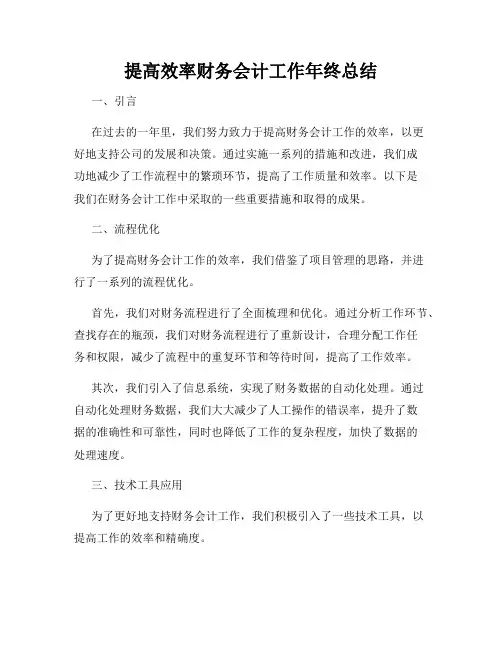 提高效率财务会计工作年终总结

一、引言

在过去的一年里，我们努力致力于提高财务会计工作的效率，以更好地支持公司的发展和决策。通过实施一系列的措施和改进，我们成功地减少了工作流程中的繁琐环节，提高了工作质量和效率。以下是我们在财务会计工作中采取的一些重要措施和取得的成果。

二、流程优化

为了提高财务会计工作的效率，我们借鉴了项目管理的思路，并进行了一系列的流程优化。

首先，我们对财务流程进行了全面梳理和优化。通过分析工作环节、查找存在的瓶颈，我们对财务流程进行了重新设计，合理分配工作任务和权限，减少了流程中的重复环节和等待时间，提高了工作效率。

其次，我们引入了信息系统，实现了财务数据的自动化处理。通过自动化处理财务数据，我们大大减少了人工操作的错误率，提升了数据的准确性和可靠性，同时也降低了工作的复杂程度，加快了数据的处理速度。

三、技术工具应用

为了更好地支持财务会计工作，我们积极引入了一些技术工具，以提高工作的效率和精确度。